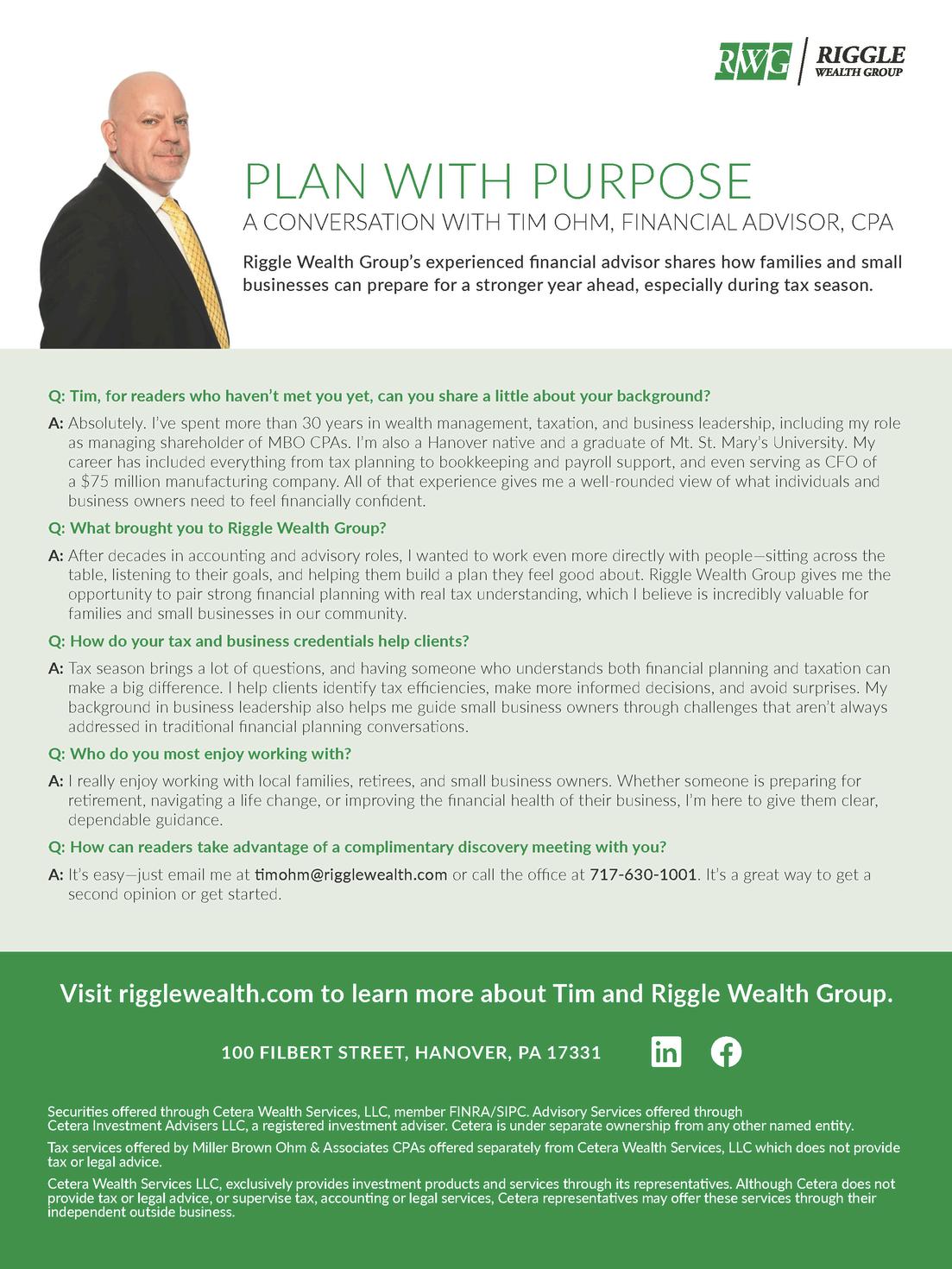 RWG | RIGGLE WEALTH GROUP

PLAN WITH PURPOSE

A CONVERSATION WITH TIM OHM, FINANCIAL ADVISOR, CPA

Riggle Wealth Group's experienced financial advisor shares how families and small businesses can prepare for a stronger year ahead, especially during tax season.

Q: Tim, for readers who haven't met you yet, can you share a little about your background?

A: Absolutely. I've spent more than 30 years in wealth management, taxation, and business leadership, including my role as managing shareholder of MBO CPAs. I'm also a Hanover native and a graduate of Mt. St. Mary's University. My career has included everything from tax planning to bookkeeping and payroll support, and even serving as CFO of a $75 million manufacturing company. All of that experience gives me a well-rounded view of what individuals and business owners need to feel financially confident.

Q: What brought you to Riggle Wealth Group?

A: After decades in accounting and advisory roles, I wanted to work even more directly with people—sitting across the table, listening to their goals, and helping them build a plan they feel good about. Riggle Wealth Group gives me the opportunity to pair strong financial planning with real tax understanding, which I believe is incredibly valuable for families and small businesses in our community.

Q: How do your tax and business credentials help clients?

A: Tax season brings a lot of questions, and having someone who understands both financial planning and taxation can make a big difference. I help clients identify tax efficiencies, make more informed decisions, and avoid surprises. My background in business leadership also helps me guide small business owners through challenges that aren't always addressed in traditional financial planning conversations.

Q: Who do you most enjoy working with?

A: I really enjoy working with local families, retirees, and small business owners. Whether someone is preparing for retirement, navigating a life change, or improving the financial health of their business, I'm here to give them clear, dependable guidance.

Q: How can readers take advantage of a complimentary discovery meeting with you?

A: It's easy—just email me at timohm@rigglewealth.com or call the office at 717-630-1001. It's a great way to get a second opinion or get started.

Visit rigglewealth.com to learn more about Tim and Riggle Wealth Group.

100 FILBERT STREET, HANOVER, PA 17331

Securities offered through Cetera Wealth Services, LLC, member FINRA/SIPC. Advisory Services offered through Cetera Investment Advisers LLC, a registered investment adviser. Cetera is under separate ownership from any other named entity.

Tax services offered by Miller Brown Ohm & Associates CPAs offered separately from Cetera Wealth Services, LLC which does not provide tax or legal advice.

Cetera Wealth Services LLC, exclusively provides investment products and services through its representatives. Although Cetera does not provide tax or legal advice, or supervise tax, accounting or legal services, Cetera representatives may offer these services through their independent outside business.